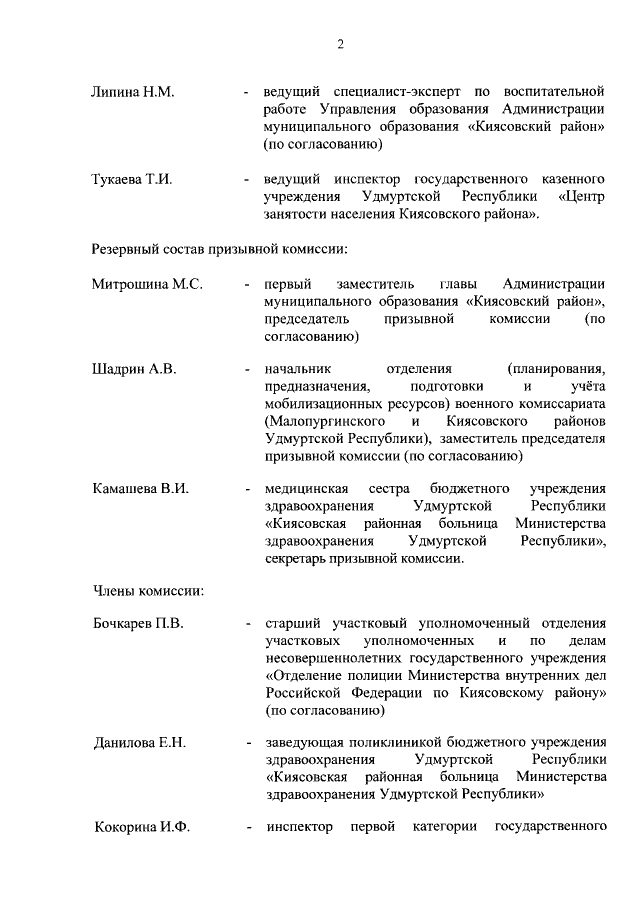 2

Липина Н.М. - ведущий специалист-эксперт по воспитательной работе Управления образования Администрации муниципального образования «Киясовский район» (по согласованию)

Тукаева Т.И. - ведущий инспектор государственного казенного учреждения Удмуртской Республики «Центр занятости населения Киясовского района».

Резервный состав призывной комиссии:

Митрошина М.С. - первый заместитель главы Администрации муниципального образования «Киясовский район», председатель призывной комиссии (по согласованию)

Шадрин А.В. - начальник отделения (планирования, предназначения, подготовки и учёта мобилизационных ресурсов) военного комиссариата (Малопургинского и Киясовского районов Удмуртской Республики), заместитель председателя призывной комиссии (по согласованию)

Камашева В.И. - медицинская сестра бюджетного учреждения здравоохранения Удмуртской Республики «Киясовская районная больница Министерства здравоохранения Удмуртской Республики», секретарь призывной комиссии.

Члены комиссии:

Бочкарев П.В. - старший участковый уполномоченный отделения участковых уполномоченных и по делам несовершеннолетних государственного учреждения «Отделение полиции Министерства внутренних дел Российской Федерации по Киясовскому району» (по согласованию)

Данилова Е.Н. - заведующая поликлиникой бюджетного учреждения здравоохранения Удмуртской Республики «Киясовская районная больница Министерства здравоохранения Удмуртской Республики»

Кокорина И.Ф. - инспектор первой категории государственного